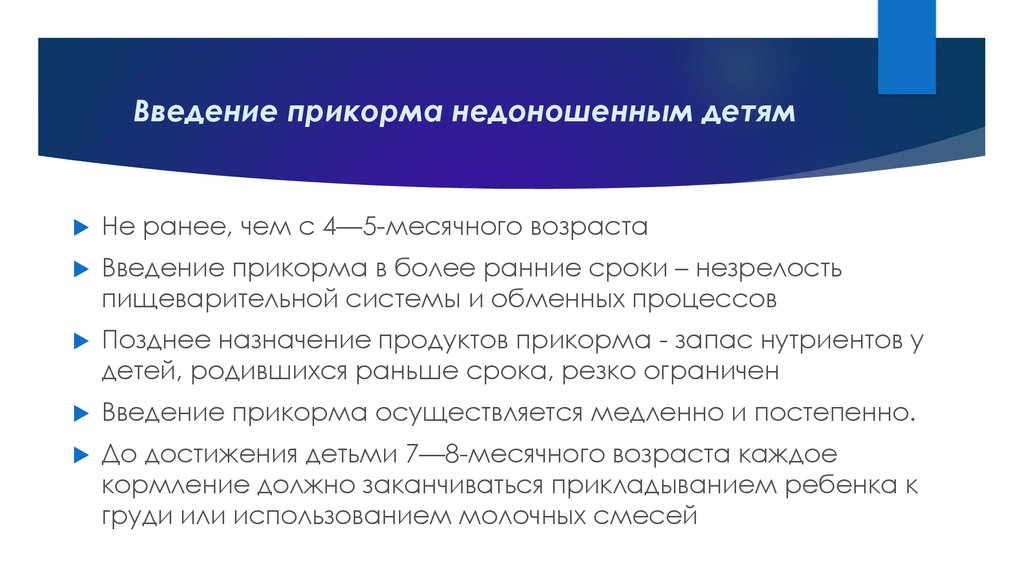 Введение прикорма недоношенным детям

Не ранее, чем с 4—5-месячного возраста

Введение прикорма в более ранние сроки – незрелость пищеварительной системы и обменных процессов

Позднее назначение продуктов прикорма - запас нутриентов у детей, родившихся раньше срока, резко ограничен

Введение прикорма осуществляется медленно и постепенно.

До достижения детьми 7—8-месячного возраста каждое кормление должно заканчиваться прикладыванием ребенка к груди или использованием молочных смесей